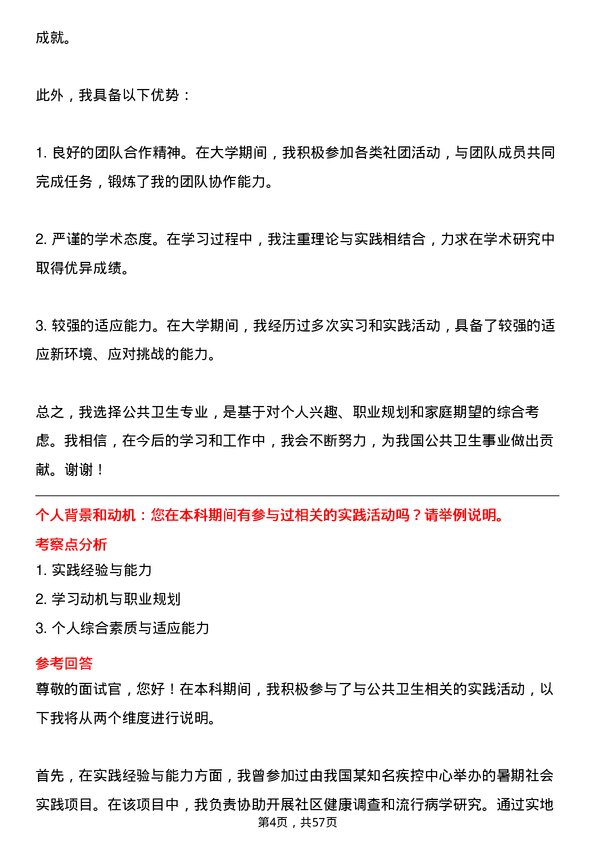 成就。

此外，我具备以下优势：

1. 良好的团队合作精神。在大学期间，我积极参加各类社团活动，与团队成员共同完成任务，锻炼了我的团队协作能力。

2. 严谨的学术态度。在学习过程中，我注重理论与实践相结合，力求在学术研究中取得优异成绩。

3. 较强的适应能力。在大学期间，我经历过多次实习和实践活动，具备了较强的适应新环境、应对挑战的能力。

总之，我选择公共卫生专业，是基于对个人兴趣、职业规划和家庭期望的综合考虑。我相信，在今后的学习和工作中，我会不断努力，为我国公共卫生事业做出贡献。谢谢！

个人背景和动机：您在本科期间有参与过相关的实践活动吗？请举例说明。

考察点分析

1. 实践经验与能力

2. 学习动机与职业规划

3. 个人综合素质与适应能力

参考回答

尊敬的面试官，您好！在本科期间，我积极参与了与公共卫生相关的实践活动，以下我将从两个维度进行说明。

首先，在实践经验与能力方面，我曾参加过由我国某知名疾控中心举办的暑期社会实践项目。在该项目中，我负责协助开展社区健康调查和流行病学研究。通过实地

第4页，共57页